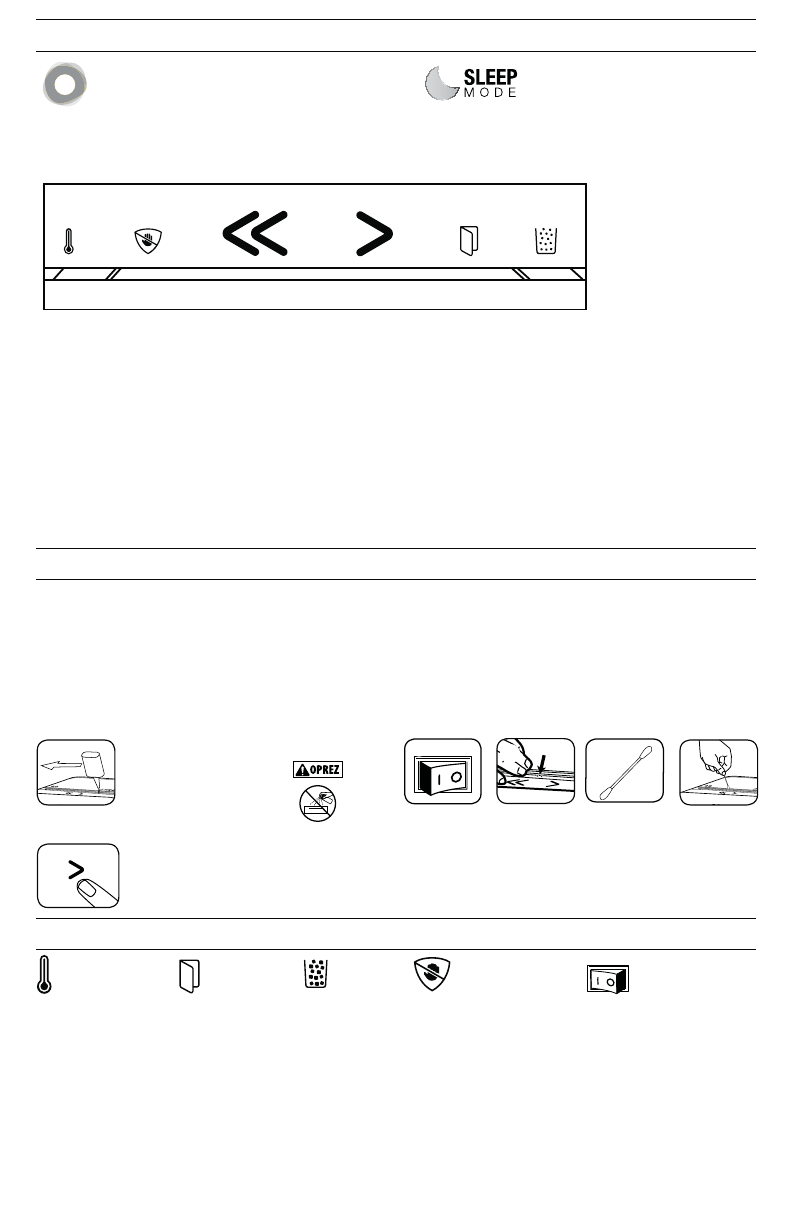 SLEEP
MODE

OPREZ